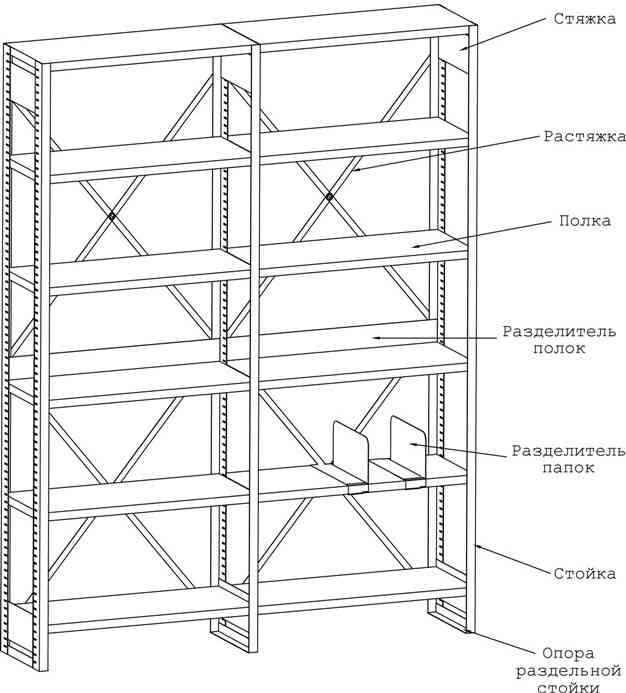 Стяжка

Растяжка

Полка

Разделитель полок

Разделитель папок

Стойка

Опора раздельной стойки